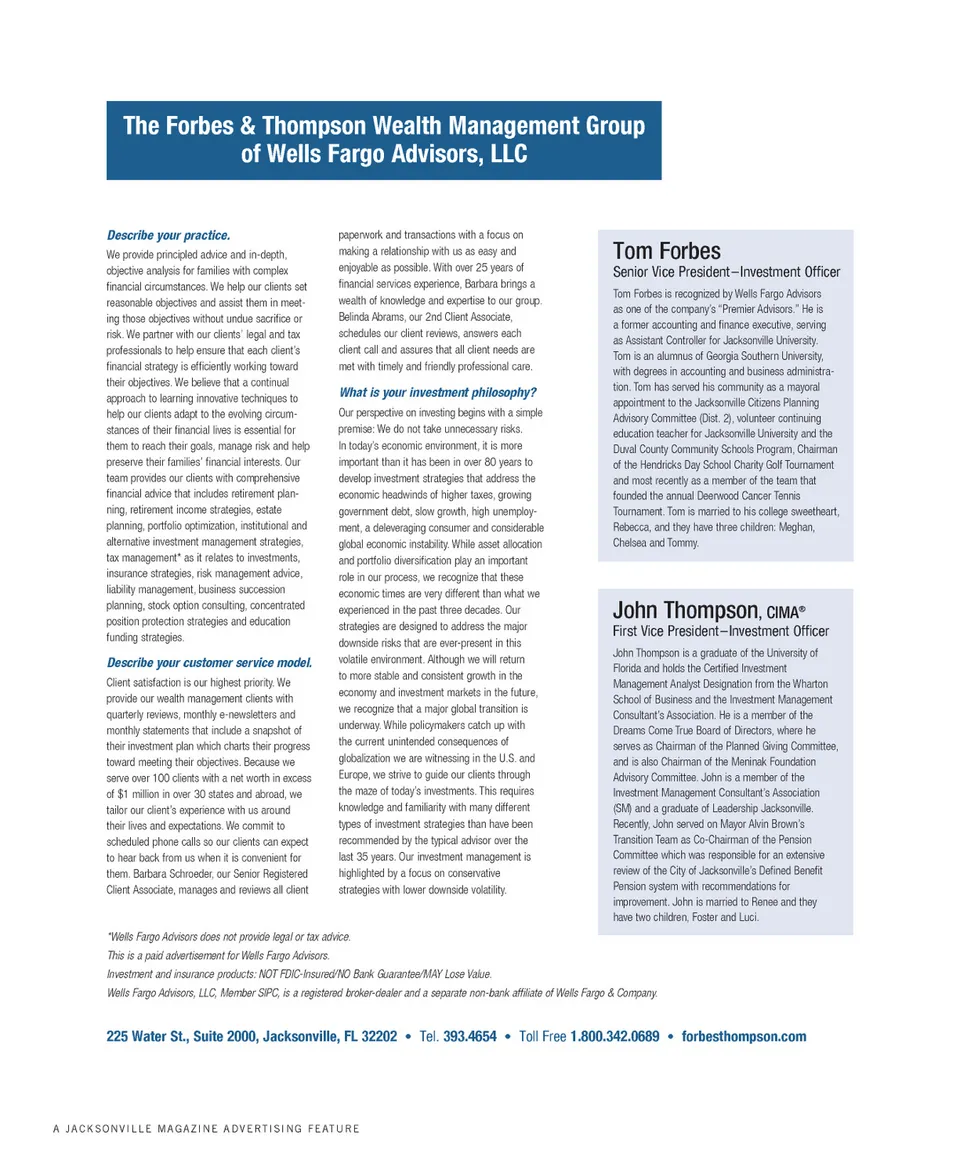 The Forbes & Thompson Wealth Management Group of Wells Fargo Advisors, LLC

Describe your practice.

We provide principled advice and in-depth, objective analysis for families with complex financial circumstances. We help our clients set reasonable objectives and assist them in meeting those objectives without undue sacrifice or risk. We partner with our clients' legal and tax professionals to help ensure that each client's financial strategy is efficiently working toward their objectives. We believe that a continual approach to learning innovative techniques to help our clients adapt to the evolving circumstances of their financial lives is essential for them to reach their goals, manage risk and help preserve their families' financial interests. Our team provides our clients with comprehensive financial advice that includes retirement planning, retirement income strategies, estate planning, portfolio optimization, institutional and alternative investment management strategies, tax management* as it relates to investments, insurance strategies, risk management advice, liability management, business succession planning, stock option consulting, concentrated position protection strategies and education funding strategies.

Describe your customer service model.

Client satisfaction is our highest priority. We provide our wealth management clients with quarterly reviews, monthly e-newsletters and monthly statements that include a snapshot of their investment plan which charts their progress toward meeting their objectives. Because we serve over 100 clients with a net worth in excess of $1 million in over 30 states and abroad, we tailor our client's experience with us around their lives and expectations. We commit to scheduled phone calls so our clients can expect to hear back from us when it is convenient for them. Barbara Schroeder, our Senior Registered Client Associate, manages and reviews all client paperwork and transactions with a focus on making a relationship with us as easy and enjoyable as possible. With over 25 years of financial services experience, Barbara brings a wealth of knowledge and expertise to our group. Belinda Abrams, our 2nd Client Associate, schedules our client reviews, answers each client call and assures that all client needs are met with timely and friendly professional care.

What is your investment philosophy?

Our perspective on investing begins with a simple premise: We do not take unnecessary risks. In today's economic environment, it is more important than it has been in over 80 years to develop investment strategies that address the economic headwinds of higher taxes, growing government debt, slow growth, high unemployment, a deleveraging consumer and considerable global economic instability. While asset allocation and portfolio diversification play an important role in our process, we recognize that these economic times are very different than what we experienced in the past three decades. Our strategies are designed to address the major downside risks that are ever-present in this volatile environment. Although we will return to more stable and consistent growth in the economy and investment markets in the future, we recognize that a major global transition is underway. While policymakers catch up with the current unintended consequences of globalization we are witnessing in the U.S. and Europe, we strive to guide our clients through the maze of today's investments. This requires knowledge and familiarity with many different types of investment strategies than have been recommended by the typical advisor over the last 35 years. Our investment management is highlighted by a focus on conservative strategies with lower downside volatility.

Tom Forbes
Senior Vice President–Investment Officer

Tom Forbes is recognized by Wells Fargo Advisors as one of the company's "Premier Advisors." He is a former accounting and finance executive, serving as Assistant Controller for Jacksonville University. Tom is an alumnus of Georgia Southern University, with degrees in accounting and business administration. Tom has served his community as a mayoral appointment to the Jacksonville Citizens Planning Advisory Committee (Dist. 2), volunteer continuing education teacher for Jacksonville University and the Duval County Community Schools Program, Chairman of the Hendricks Day School Charity Golf Tournament and most recently as a member of the team that founded the annual Deerwood Cancer Tennis Tournament. Tom is married to his college sweetheart, Rebecca, and they have three children: Meghan, Chelsea and Tommy.

John Thompson, CIMA®
First Vice President–Investment Officer

John Thompson is a graduate of the University of Florida and holds the Certified Investment Management Analyst Designation from the Wharton School of Business and the Investment Management Consultant's Association. He is a member of the Dreams Come True Board of Directors, where he serves as Chairman of the Planned Giving Committee, and is also Chairman of the Meninak Foundation Advisory Committee. John is a member of the Investment Management Consultant's Association (SM) and a graduate of Leadership Jacksonville. Recently, John served on Mayor Alvin Brown's Transition Team as Co-Chairman of the Pension Committee which was responsible for an extensive review of the City of Jacksonville's Defined Benefit Pension system with recommendations for improvement. John is married to Renee and they have two children, Foster and Luci.

*Wells Fargo Advisors does not provide legal or tax advice.
This is a paid advertisement for Wells Fargo Advisors.
Investment and insurance products: NOT FDIC-Insured/NO Bank Guarantee/MAY Lose Value.
Wells Fargo Advisors, LLC, Member SIPC, is a registered broker-dealer and a separate non-bank affiliate of Wells Fargo & Company.

225 Water St., Suite 2000, Jacksonville, FL 32202 • Tel. 393.4654 • Toll Free 1.800.342.0689 • forbesthompson.com

A JACKSONVILLE MAGAZINE ADVERTISING FEATURE